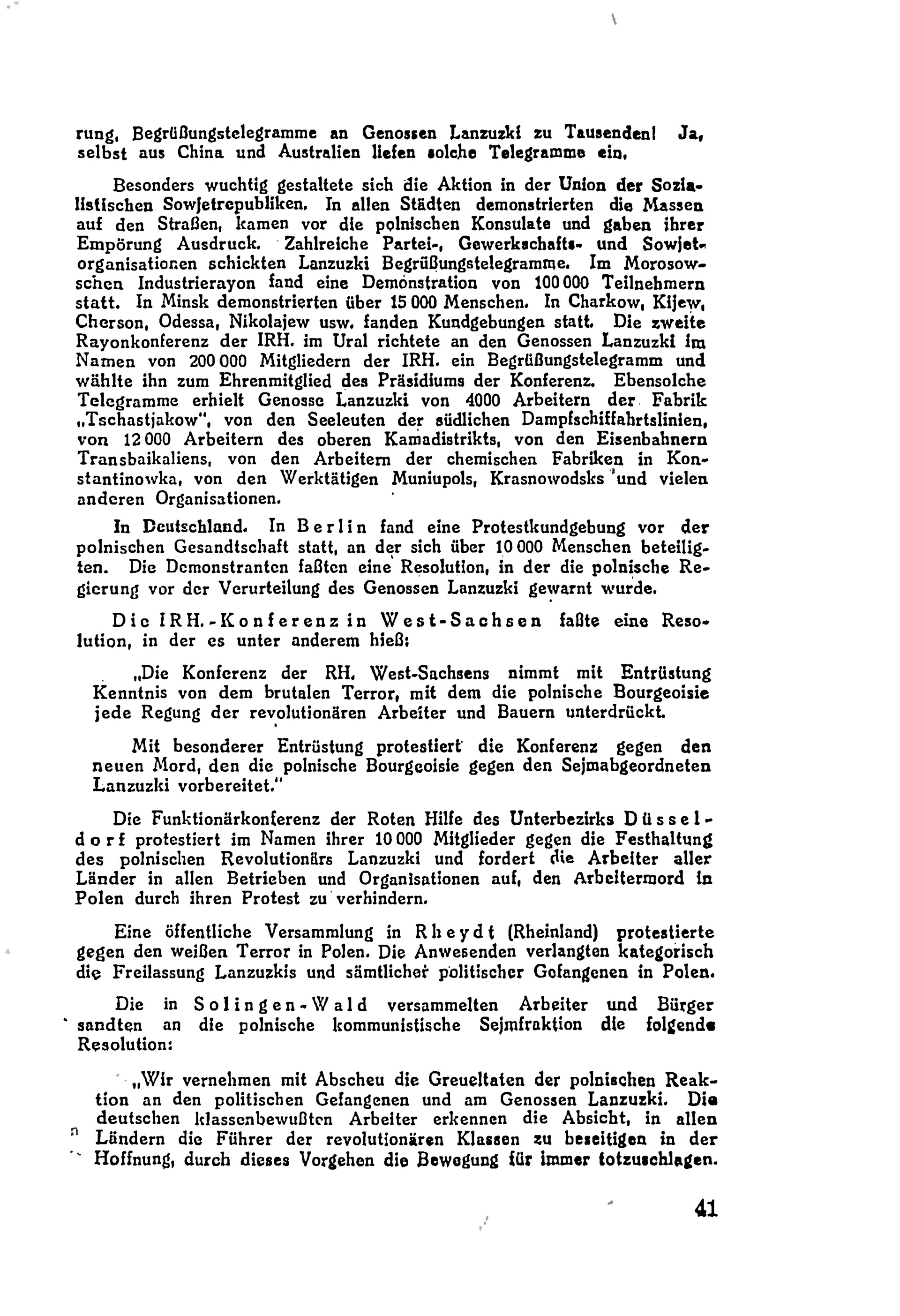 rung, Begrüßungstelegramme an Genossen Lanzuzki zu Tausenden! Ja, selbst aus China und Australien liefen solche Telegramme ein.

Besonders wuchtig gestaltete sich die Aktion in der Union der Sozialistischen Sowjetrepubliken. In allen Städten demonstrierten die Massen auf den Straßen, kamen vor die polnischen Konsulate und gaben ihrer Empörung Ausdruck. Zahlreiche Partei-, Gewerkschafts- und Sowjetorganisationen schickten Lanzuzki Begrüßungstelegramme. Im Morosowschen Industrierayon fand eine Demonstration von 100 000 Teilnehmern statt. In Minsk demonstrierten über 15 000 Menschen. In Charkow, Kijew, Cherson, Odessa, Nikolajew usw. fanden Kundgebungen statt. Die zweite Rayonkonferenz der IRH. im Ural richtete an den Genossen Lanzuzki im Namen von 200 000 Mitgliedern der IRH. ein Begrüßungstelegramm und wählte ihn zum Ehrenmitglied des Präsidiums der Konferenz. Ebensolche Telegramme erhielt Genosse Lanzuzki von 4000 Arbeitern der Fabrik „Tschastjakow", von den Seeleuten der südlichen Dampfschiffahrtslinien, von 12 000 Arbeitern des oberen Kamadistrikts, von den Eisenbahnern Transbaikaliens, von den Arbeitern der chemischen Fabriken in Konstantinowka, von den Werktätigen Muniupols, Krasnowodsks und vielen anderen Organisationen.

In Deutschland. In Berlin fand eine Protestkundgebung vor der polnischen Gesandtschaft statt, an der sich über 10 000 Menschen beteiligten. Die Demonstranten faßten eine Resolution, in der die polnische Regierung vor der Verurteilung des Genossen Lanzuzki gewarnt wurde.

Die IRH.-Konferenz in West-Sachsen faßte eine Resolution, in der es unter anderem hieß:

„Die Konferenz der RH. West-Sachsens nimmt mit Entrüstung Kenntnis von dem brutalen Terror, mit dem die polnische Bourgeoisie jede Regung der revolutionären Arbeiter und Bauern unterdrückt.

Mit besonderer Entrüstung protestiert die Konferenz gegen den neuen Mord, den die polnische Bourgeoisie gegen den Sejmabgeordneten Lanzuzki vorbereitet."

Die Funktionärkonferenz der Roten Hilfe des Unterbezirks Düsseldorf protestiert im Namen ihrer 10 000 Mitglieder gegen die Festhaltung des polnischen Revolutionärs Lanzuzki und fordert die Arbeiter aller Länder in allen Betrieben und Organisationen auf, den Arbeitermord in Polen durch ihren Protest zu verhindern.

Eine öffentliche Versammlung in Rheydt (Rheinland) protestierte gegen den weißen Terror in Polen. Die Anwesenden verlangten kategorisch die Freilassung Lanzuzkis und sämtlicher politischer Gefangenen in Polen.

Die in Solingen-Wald versammelten Arbeiter und Bürger sandten an die polnische kommunistische Sejmfraktion die folgende Resolution:

„Wir vernehmen mit Abscheu die Greueltaten der polnischen Reaktion an den politischen Gefangenen und am Genossen Lanzuzki. Die deutschen klassenbewußten Arbeiter erkennen die Absicht, in allen Ländern die Führer der revolutionären Klassen zu beseitigen in der Hoffnung, durch dieses Vorgehen die Bewegung für immer totzuschlagen.

41